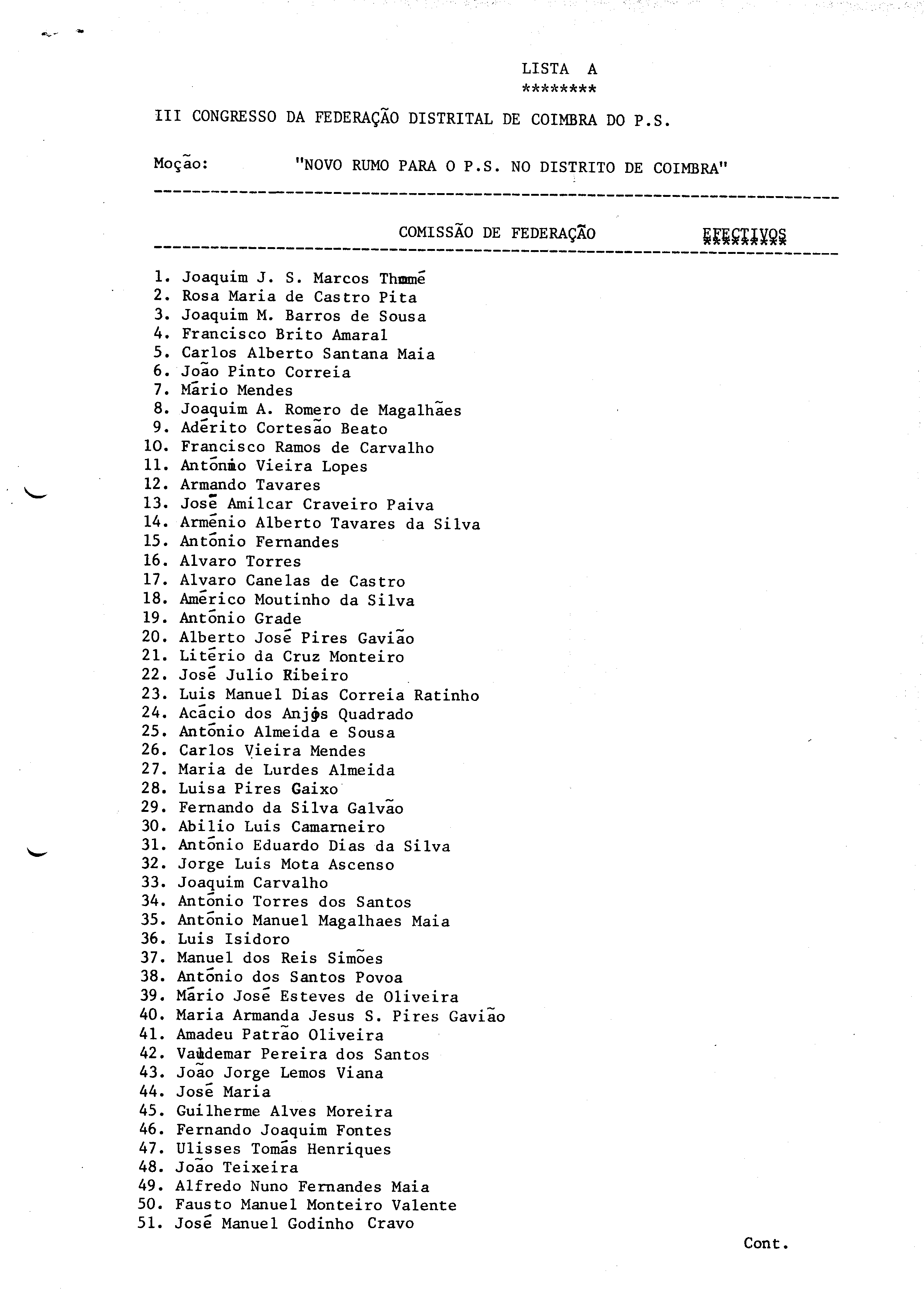 LISTA A
********

III CONGRESSO DA FEDERAÇÃO DISTRITAL DE COIMBRA DO P.S.

Moção: "NOVO RUMO PARA O P.S. NO DISTRITO DE COIMBRA"

COMISSÃO DE FEDERAÇÃO EFECTIVOS

1. Joaquim J. S. Marcos Thomé
2. Rosa Maria de Castro Pita
3. Joaquim M. Barros de Sousa
4. Francisco Brito Amaral
5. Carlos Alberto Santana Maia
6. João Pinto Correia
7. Mário Mendes
8. Joaquim A. Romero de Magalhães
9. Adérito Cortesão Beato
10. Francisco Ramos de Carvalho
11. António Vieira Lopes
12. Armando Tavares
13. José Amilcar Craveiro Paiva
14. Arménio Alberto Tavares da Silva
15. António Fernandes
16. Alvaro Torres
17. Alvaro Canelas de Castro
18. Américo Moutinho da Silva
19. António Grade
20. Alberto José Pires Gavião
21. Litério da Cruz Monteiro
22. José Julio Ribeiro
23. Luis Manuel Dias Correia Ratinho
24. Acácio dos Anjos Quadrado
25. António Almeida e Sousa
26. Carlos Vieira Mendes
27. Maria de Lurdes Almeida
28. Luisa Pires Gaixo
29. Fernando da Silva Galvão
30. Abilio Luis Camarneiro
31. António Eduardo Dias da Silva
32. Jorge Luis Mota Ascenso
33. Joaquim Carvalho
34. António Torres dos Santos
35. António Manuel Magalhaes Maia
36. Luis Isidoro
37. Manuel dos Reis Simões
38. António dos Santos Povoa
39. Mário José Esteves de Oliveira
40. Maria Armanda Jesus S. Pires Gavião
41. Amadeu Patrão Oliveira
42. Valdemar Pereira dos Santos
43. João Jorge Lemos Viana
44. José Maria
45. Guilherme Alves Moreira
46. Fernando Joaquim Fontes
47. Ulisses Tomás Henriques
48. João Teixeira
49. Alfredo Nuno Fernandes Maia
50. Fausto Manuel Monteiro Valente
51. José Manuel Godinho Cravo

Cont.